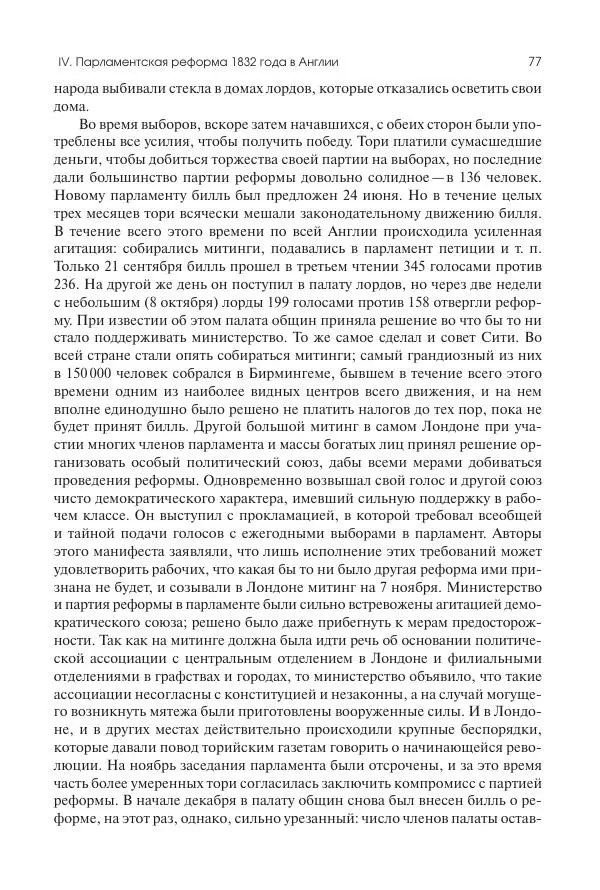 IV. Парламентская реформа 1832 года в Англии 77

народа выбивали стекла в домах лордов, которые отказались осветить свои дома.

Во время выборов, вскоре затем начавшихся, с обеих сторон были употреблены все усилия, чтобы получить победу. Тори платили сумасшедшие деньги, чтобы добиться торжества своей партии на выборах, но последние дали большинство партии реформы довольно солидное — в 136 человек. Новому парламенту билль был предложен 24 июня. Но в течение целых трех месяцев тори всячески мешали законодательному движению билля. В течение всего этого времени по всей Англии происходила усиленная агитация: собирались митинги, подавались в парламент петиции и т. п. Только 21 сентября билль прошел в третьем чтении 345 голосами против 236. На другой же день он поступил в палату лордов, но через две недели с небольшим (8 октября) лорды 199 голосами против 158 отвергли реформу. При известии об этом палата общин приняла решение во что бы то ни стало поддерживать министерство. То же самое сделал и совет Сити. Во всей стране стали опять собираться митинги; самый грандиозный из них в 150 000 человек собрался в Бирмингеме, бывшем в течение всего этого времени одним из наиболее видных центров всего движения, и на нем вполне единодушно было решено не платить налогов до тех пор, пока не будет принят билль. Другой большой митинг в самом Лондоне при участии многих членов парламента и массы богатых лиц принял решение организовать особый политический союз, дабы всеми мерами добиваться проведения реформы. Одновременно возвышал свой голос и другой союз чисто демократического характера, имевший сильную поддержку в рабочем классе. Он выступил с прокламацией, в которой требовал всеобщей и тайной подачи голосов с ежегодными выборами в парламент. Авторы этого манифеста заявляли, что лишь исполнение этих требований может удовлетворить рабочих, что какая бы то ни было другая реформа ими признана не будет, и созывали в Лондоне митинг на 7 ноября. Министерство и партия реформы в парламенте были сильно встревожены агитацией демократического союза; решено было даже прибегнуть к мерам предосторожности. Так как на митинге должна была идти речь об основании политической ассоциации с центральным отделением в Лондоне и филиальными отделениями в графствах и городах, то министерство объявило, что такие ассоциации несогласны с конституцией и незаконны, а на случай могущего возникнуть мятежа были приготовлены вооруженные силы. И в Лондоне, и в других местах действительно происходили крупные беспорядки, которые давали повод торийским газетам говорить о начинающейся революции. На ноябрь заседания парламента были отсрочены, и за это время часть более умеренных тори согласилась заключить компромисс с партией реформы. В начале декабря в палату общин снова был внесен билль о реформе, на этот раз, однако, сильно урезанный: число членов палаты остав-